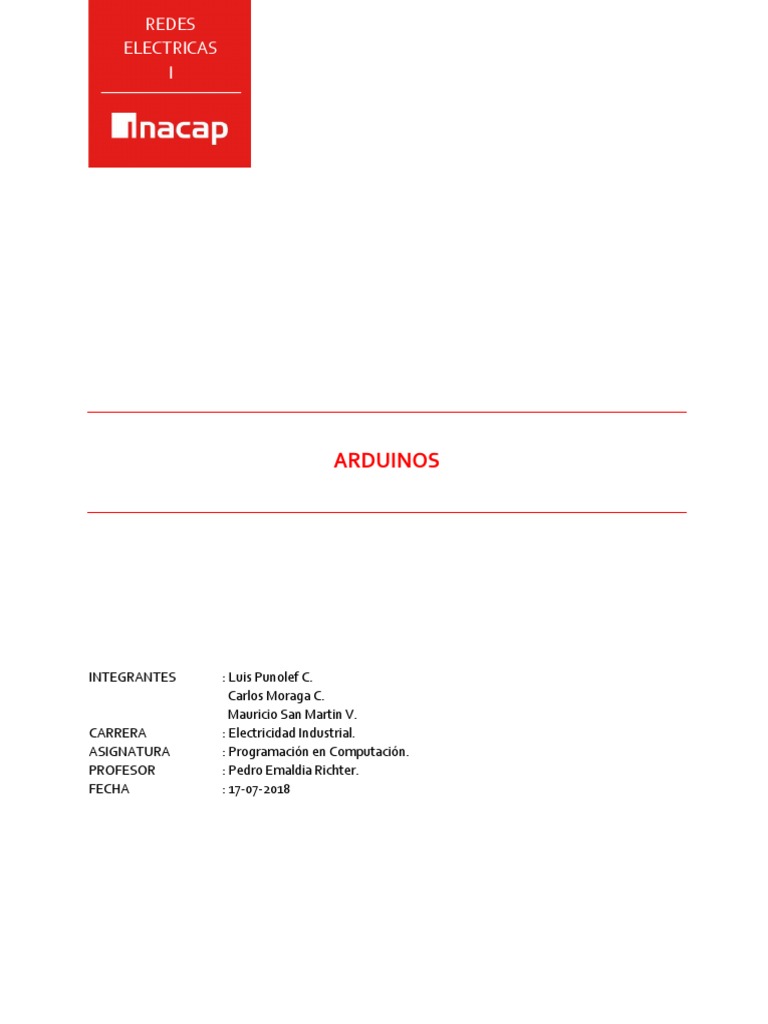 REDES ELECTRICAS I

inacap

ARDUINOS

INTEGRANTES : Luis Punolef C.
Carlos Moraga C.
Mauricio San Martin V.
CARRERA : Electricidad Industrial.
ASIGNATURA : Programación en Computación.
PROFESOR : Pedro Emaldia Richter.
FECHA : 17-07-2018